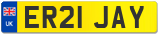 UK

ER21 JAY